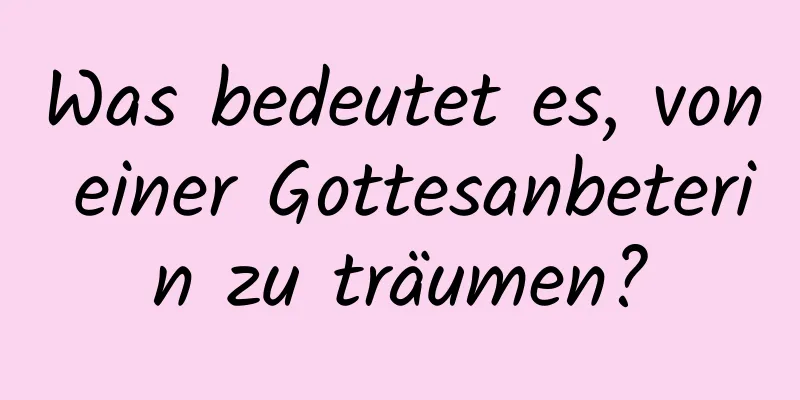 Was bedeutet es, von einer Gottesanbeterin zu träumen?